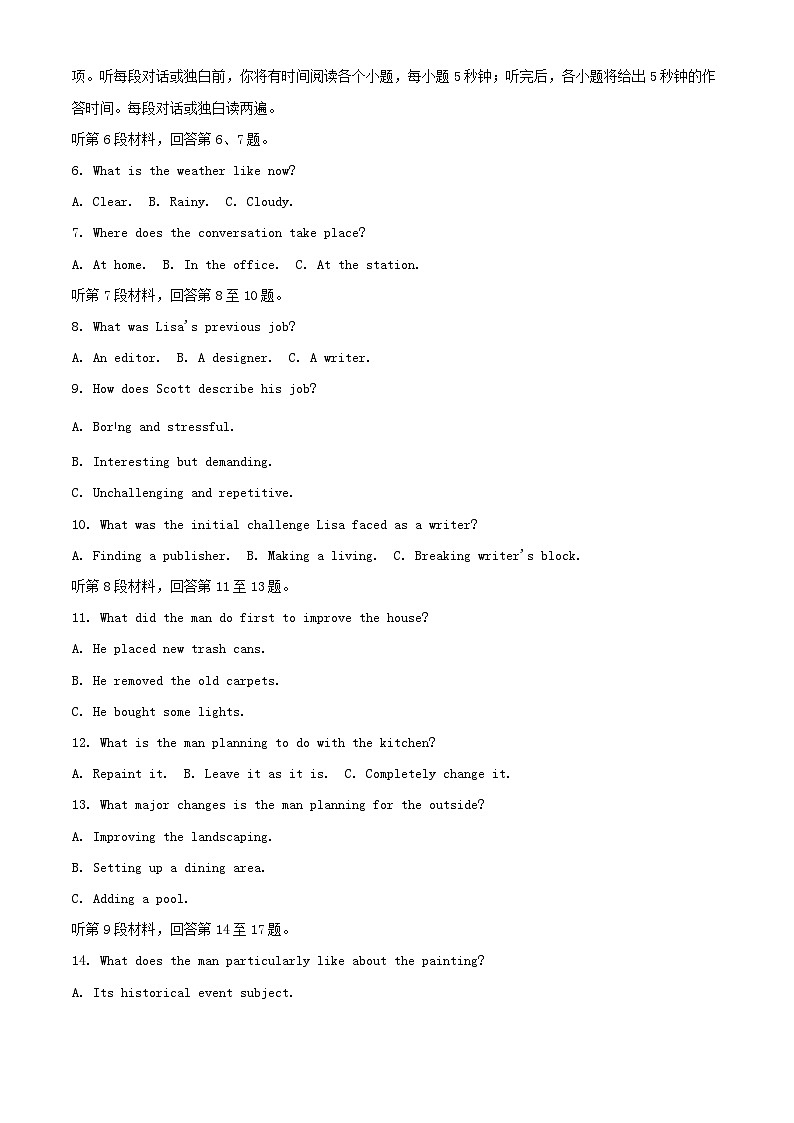 项。听每段对话或独白前，你将有时间阅读各个小题，每小题 5 秒钟；听完后，各小题将给出 5 秒钟的作答时间。每段对话或独白读两遍。

听第 6 段材料，回答第 6、7 题。

6. What is the weather like now?

A. Clear. B. Rainy. C. Cloudy.

7. Where does the conversation take place?

A. At home. B. In the office. C. At the station.

听第 7 段材料，回答第 8 至 10 题。

8. What was Lisa's previous job?

A. An editor. B. A designer. C. A writer.

9. How does Scott describe his job?

A. Boring and stressful.

B. Interesting but demanding.

C. Unchallenging and repetitive.

10. What was the initial challenge Lisa faced as a writer?

A. Finding a publisher. B. Making a living. C. Breaking writer's block.

听第 8 段材料，回答第 11 至 13 题。

11. What did the man do first to improve the house?

A. He placed new trash cans.

B. He removed the old carpets.

C. He bought some lights.

12. What is the man planning to do with the kitchen?

A. Repaint it. B. Leave it as it is. C. Completely change it.

13. What major changes is the man planning for the outside?

A. Improving the landscaping.

B. Setting up a dining area.

C. Adding a pool.

听第 9 段材料，回答第 14 至 17 题。

14. What does the man particularly like about the painting?

A. Its historical event subject.